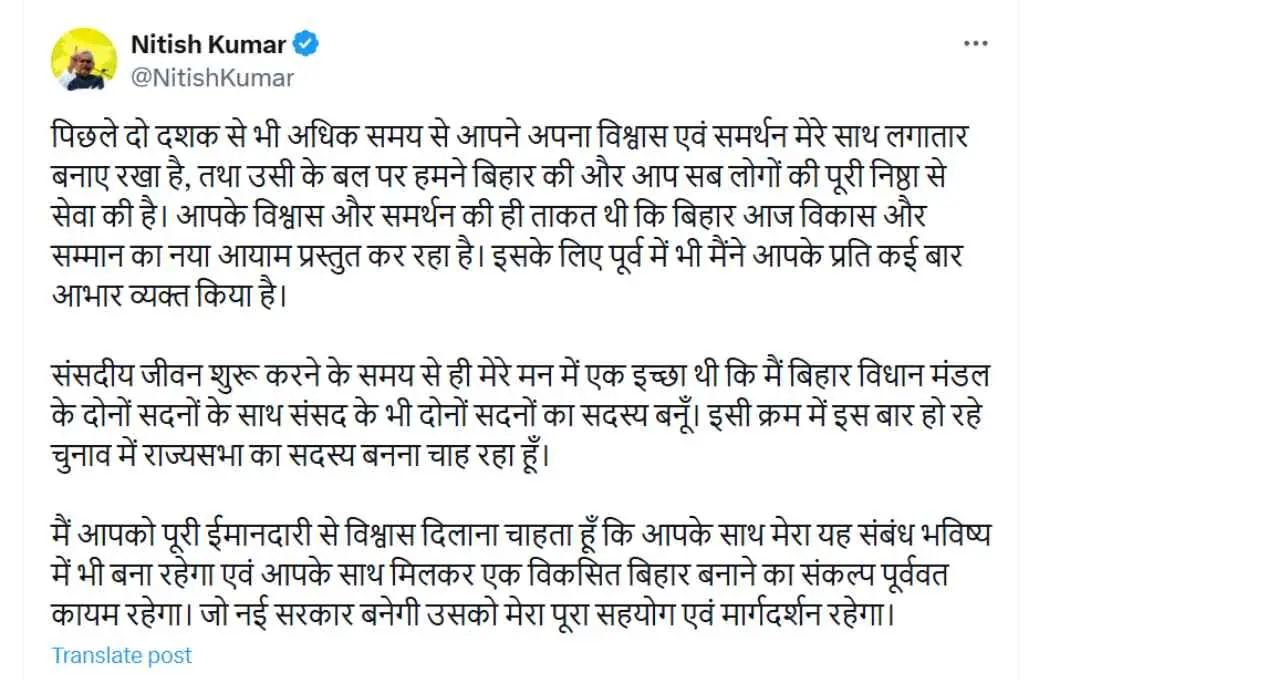 Nitish Kumar
@NitishKumar

पिछले दो दशक से भी अधिक समय से आपने अपना विश्वास एवं समर्थन मेरे साथ लगातार बनाए रखा है, तथा उसी के बल पर हमने बिहार की और आप सब लोगों की पूरी निष्ठा से सेवा की है। आपके विश्वास और समर्थन की ही ताकत थी कि बिहार आज विकास और सम्मान का नया आयाम प्रस्तुत कर रहा है। इसके लिए पूर्व में भी मैंने आपके प्रति कई बार आभार व्यक्त किया है।

संसदीय जीवन शुरू करने के समय से ही मेरे मन में एक इच्छा थी कि मैं बिहार विधान मंडल के दोनों सदनों के साथ संसद के भी दोनों सदनों का सदस्य बनूँ। इसी क्रम में इस बार हो रहे चुनाव में राज्यसभा का सदस्य बनना चाह रहा हूँ।

मैं आपको पूरी ईमानदारी से विश्वास दिलाना चाहता हूँ कि आपके साथ मेरा यह संबंध भविष्य में भी बना रहेगा एवं आपके साथ मिलकर एक विकसित बिहार बनाने का संकल्प पूर्ववत कायम रहेगा। जो नई सरकार बनेगी उसको मेरा पूरा सहयोग एवं मार्गदर्शन रहेगा।

Translate post